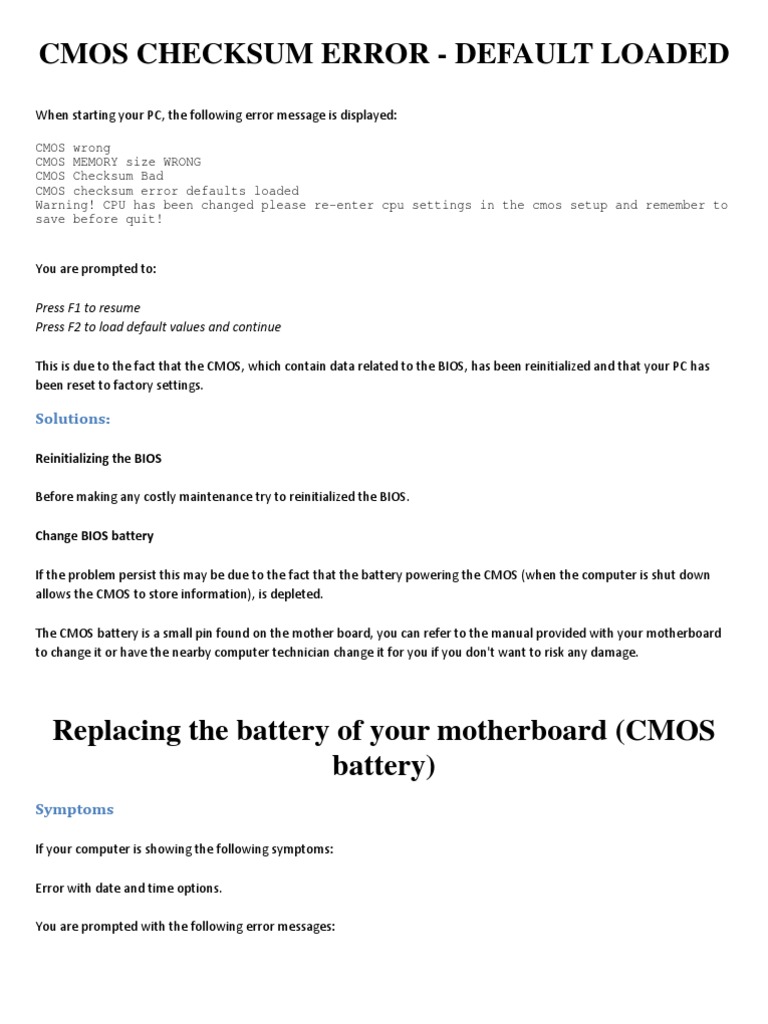 CMOS CHECKSUM ERROR - DEFAULT LOADED

When starting your PC, the following error message is displayed:

CMOS wrong
CMOS MEMORY size WRONG
CMOS Checksum Bad
CMOS checksum error defaults loaded
Warning! CPU has been changed please re-enter cpu settings in the cmos setup and remember to save before quit!

You are prompted to:

Press F1 to resume
Press F2 to load default values and continue

This is due to the fact that the CMOS, which contain data related to the BIOS, has been reinitialized and that your PC has been reset to factory settings.

Solutions:

Reinitializing the BIOS

Before making any costly maintenance try to reinitialized the BIOS.

Change BIOS battery

If the problem persist this may be due to the fact that the battery powering the CMOS (when the computer is shut down allows the CMOS to store information), is depleted.

The CMOS battery is a small pin found on the mother board, you can refer to the manual provided with your motherboard to change it or have the nearby computer technician change it for you if you don't want to risk any damage.

Replacing the battery of your motherboard (CMOS battery)

Symptoms

If your computer is showing the following symptoms:

Error with date and time options.

You are prompted with the following error messages: